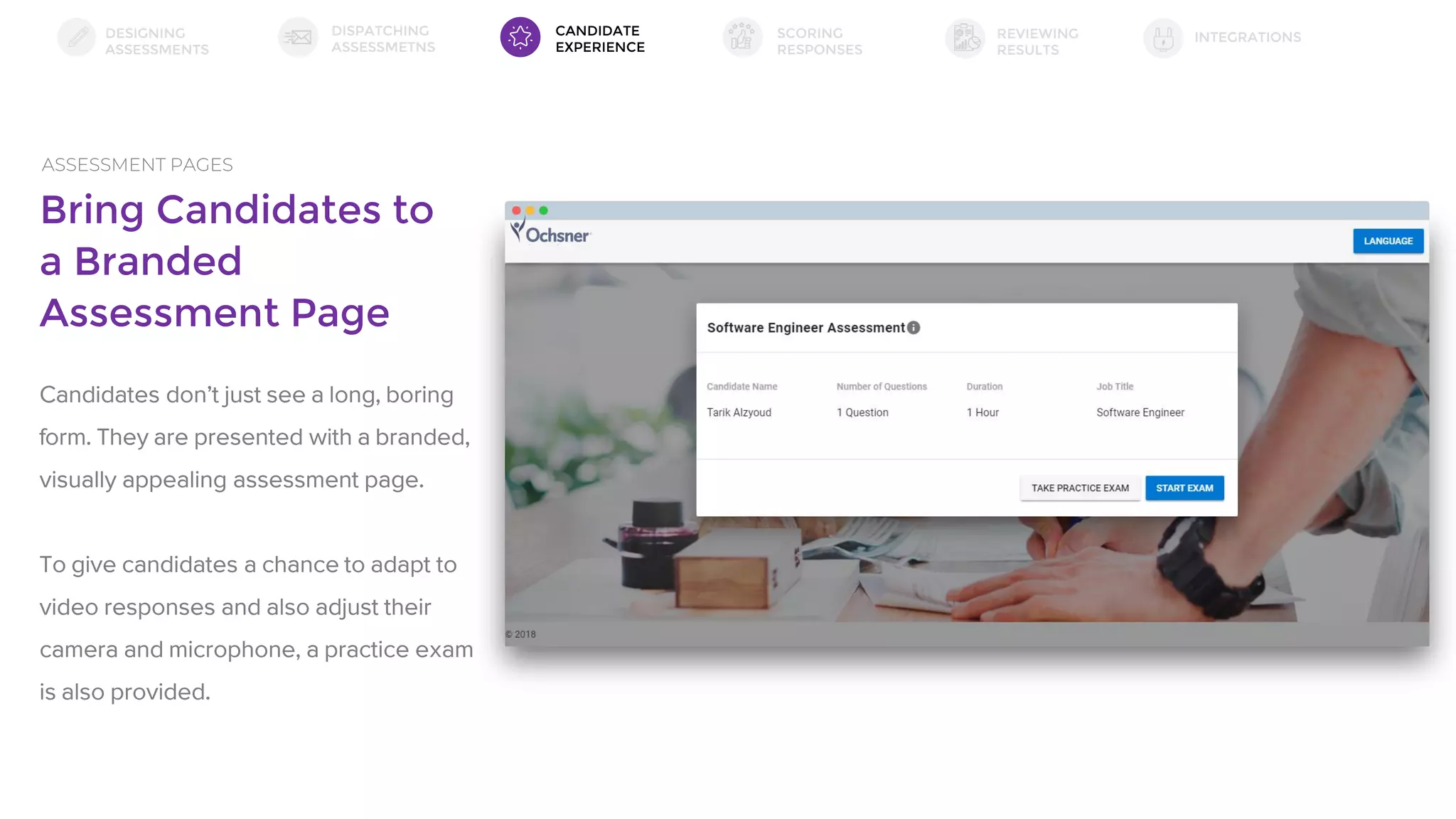 DESIGNING ASSESSMENTS

DISPATCHING ASSESSMETNS

CANDIDATE EXPERIENCE

SCORING RESPONSES

REVIEWING RESULTS

INTEGRATIONS

ASSESSMENT PAGES

Bring Candidates to a Branded Assessment Page

Candidates don't just see a long, boring form. They are presented with a branded, visually appealing assessment page.

To give candidates a chance to adapt to video responses and also adjust their camera and microphone, a practice exam is also provided.

Ochsner

LANGUAGE

Software Engineer Assessment

| Candidate Name | Number of Questions | Duration | Job Title |
|---|---|---|---|
| Tarik Alzyoud | 1 Question | 1 Hour | Software Engineer |

TAKE PRACTICE EXAM

START EXAM

© 2018